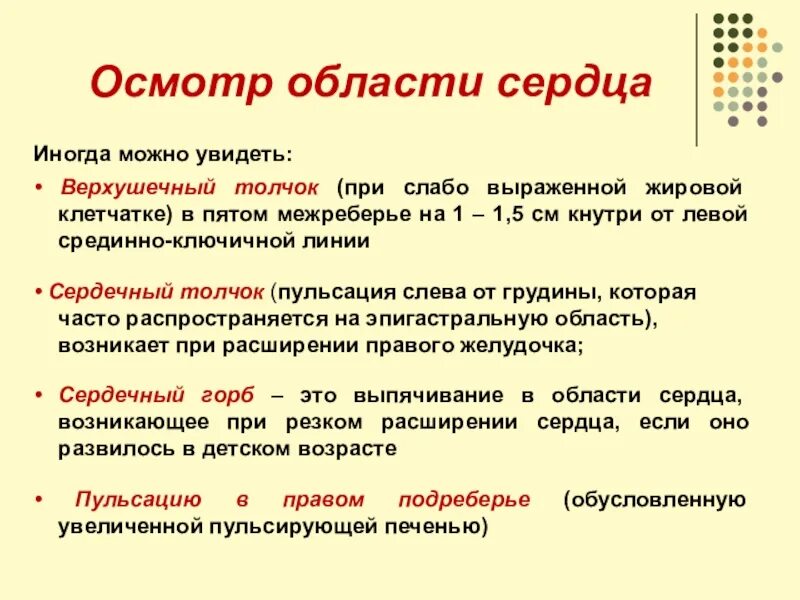 Осмотр области сердца

Иногда можно увидеть:

• Верхушечный толчок (при слабо выраженной жировой клетчатке) в пятом межреберье на 1 – 1,5 см кнутри от левой срединно-ключичной линии

• Сердечный толчок (пульсация слева от грудины, которая часто распространяется на эпигастральную область), возникает при расширении правого желудочка;

• Сердечный горб – это выпячивание в области сердца, возникающее при резком расширении сердца, если оно развилось в детском возрасте

• Пульсацию в правом подреберье (обусловленную увеличенной пульсирующей печенью)